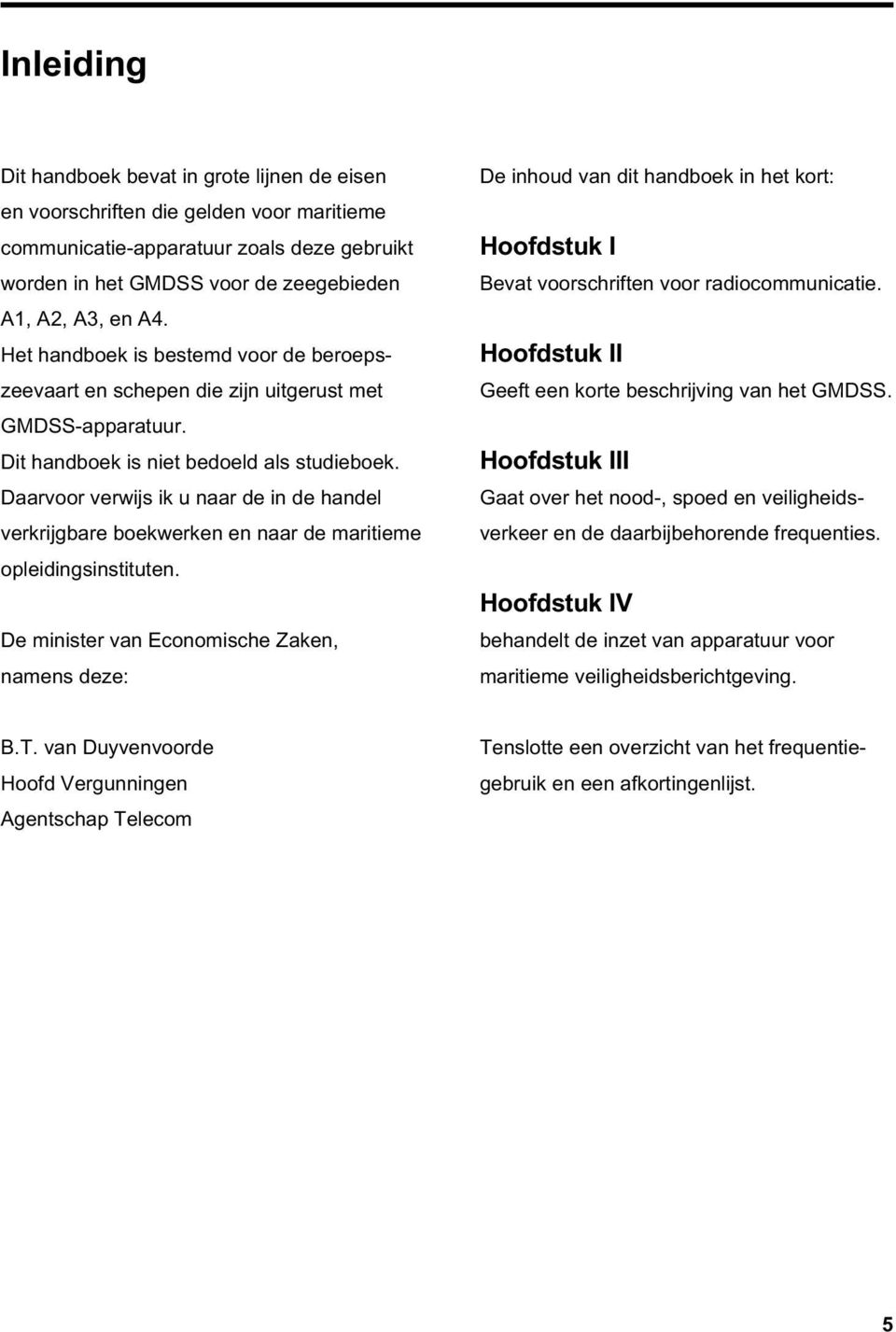 Inleiding

Dit handboek bevat in grote lijnen de eisen en voorschriften die gelden voor maritieme communicatie-apparatuur zoals deze gebruikt worden in het GMDSS voor de zeegebieden A1, A2, A3, en A4.
Het handboek is bestemd voor de beroepszeevaart en schepen die zijn uitgerust met GMDSS-apparatuur.
Dit handboek is niet bedoeld als studieboek.
Daarvoor verwijs ik u naar de in de handel verkrijgbare boekwerken en naar de maritieme opleidingsinstituten.

De minister van Economische Zaken,
namens deze:

B.T. van Duyvenvoorde
Hoofd Vergunningen
Agentschap Telecom

De inhoud van dit handboek in het kort:

Hoofdstuk I
Bevat voorschriften voor radiocommunicatie.

Hoofdstuk II
Geeft een korte beschrijving van het GMDSS.

Hoofdstuk III
Gaat over het nood-, spoed en veiligheidsverkeer en de daarbijbehorende frequenties.

Hoofdstuk IV
behandelt de inzet van apparatuur voor maritieme veiligheidsberichtgeving.

Tenslotte een overzicht van het frequentiegebruik en een afkortingenlijst.

5